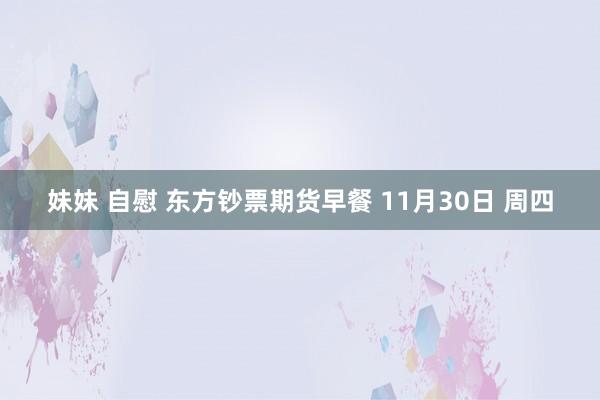 妹妹 自慰 东方钞票期货早餐 11月30日 周四